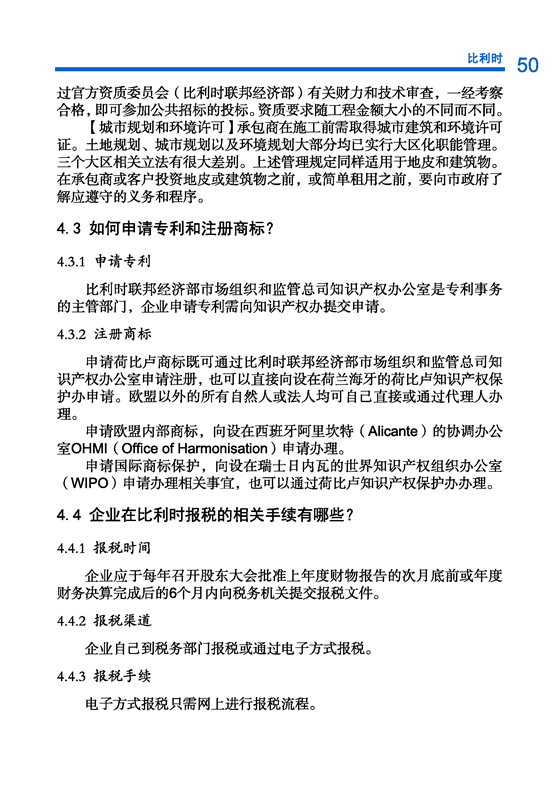 比利时 50

过官方资质委员会（比利时联邦经济部）有关财力和技术审查，一经考察合格，即可参加公共招标的投标。资质要求随工程金额大小的不同而不同。

【城市规划和环境许可】承包商在施工前需取得城市建筑和环境许可证。土地规划、城市规划以及环境规划大部分均已实行大区化职能管理。三个大区相关立法有很大差别。上述管理规定同样适用于地皮和建筑物。在承包商或客户投资地皮或建筑物之前，或简单租用之前，要向市政府了解应遵守的义务和程序。

4.3 如何申请专利和注册商标？

4.3.1 申请专利

比利时联邦经济部市场组织和监管总司知识产权办公室是专利事务的主管部门，企业申请专利需向知识产权办提交申请。

4.3.2 注册商标

申请荷比卢商标既可通过比利时联邦经济部市场组织和监管总司知识产权办公室申请注册，也可以直接向设在荷兰海牙的荷比卢知识产权保护办申请。欧盟以外的所有自然人或法人均可自己直接或通过代理人办理。

申请欧盟内部商标，向设在西班牙阿里坎特（Alicante）的协调办公室OHMI（Office of Harmonisation）申请办理。

申请国际商标保护，向设在瑞士日内瓦的世界知识产权组织办公室（WIPO）申请办理相关事宜，也可以通过荷比卢知识产权保护办办理。

4.4 企业在比利时报税的相关手续有哪些？

4.4.1 报税时间

企业应于每年召开股东大会批准上年度财物报告的次月底前或年度财务决算完成后的6个月内向税务机关提交报税文件。

4.4.2 报税渠道

企业自己到税务部门报税或通过电子方式报税。

4.4.3 报税手续

电子方式报税只需网上进行报税流程。